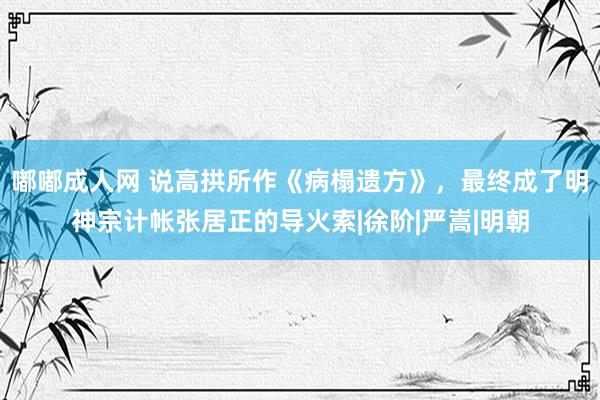 嘟嘟成人网 说高拱所作《病榻遗方》，最终成了明神宗计帐张居正的导火索|徐阶|严嵩|明朝